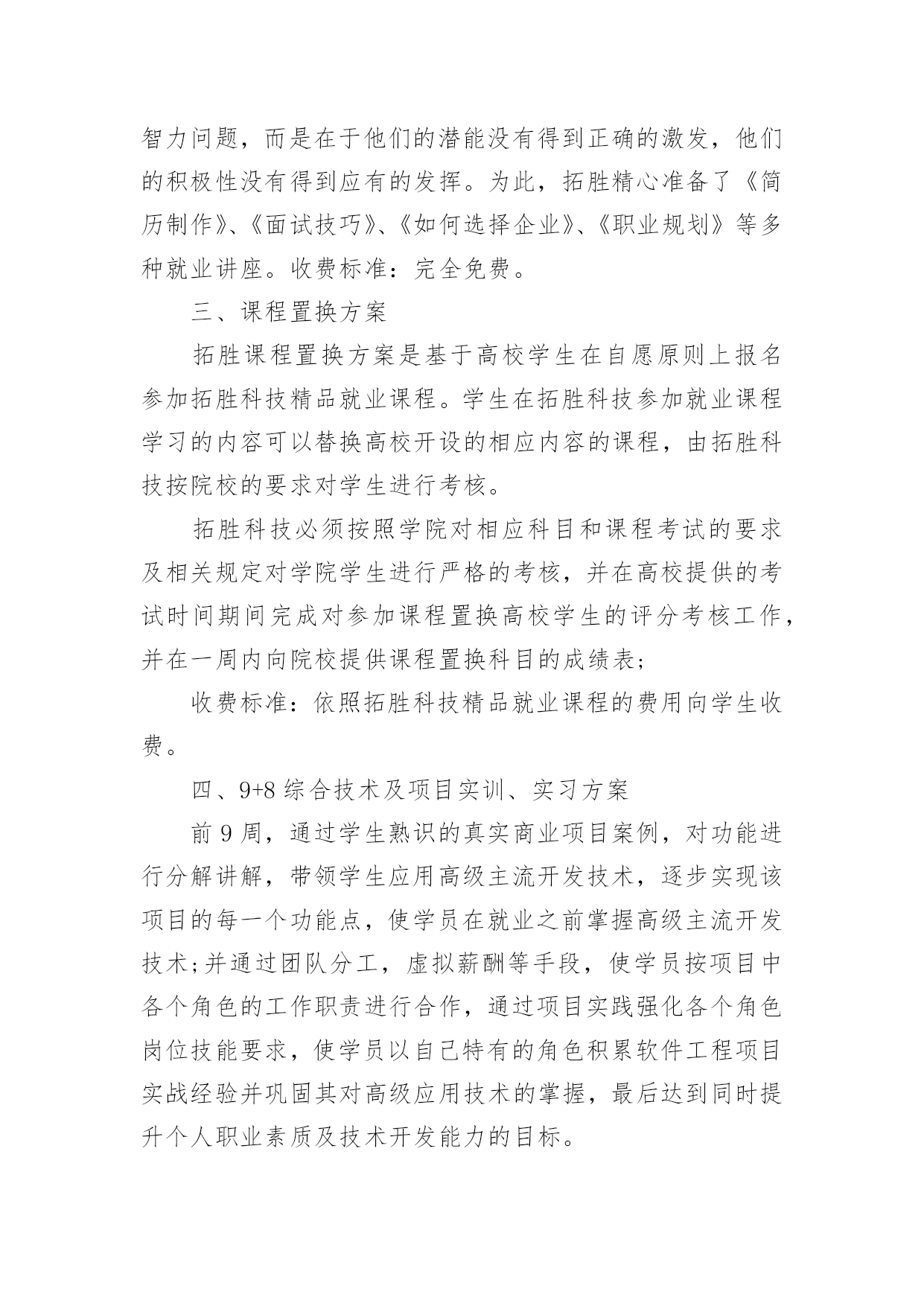 智力问题，而是在于他们的潜能没有得到正确的激发，他们的积极性没有得到应有的发挥。为此，拓胜精心准备了《简历制作》、《面试技巧》、《如何选择企业》、《职业规划》等多种就业讲座。收费标准：完全免费。

三、课程置换方案

拓胜课程置换方案是基于高校学生在自愿原则上报名参加拓胜科技精品就业课程。学生在拓胜科技参加就业课程学习的内容可以替换高校开设的相应内容的课程，由拓胜科技按院校的要求对学生进行考核。

拓胜科技必须按照学院对相应科目和课程考试的要求及相关规定对学院学生进行严格的考核，并在高校提供的考试时间期间完成对参加课程置换高校学生的评分考核工作，并在一周内向院校提供课程置换科目的成绩表；

收费标准：依照拓胜科技精品就业课程的费用向学生收费。

四、9+8 综合技术及项目实训、实习方案

前 9 周，通过学生熟识的真实商业项目案例，对功能进行分解讲解，带领学生应用高级主流开发技术，逐步实现该项目的每一个功能点，使学员在就业之前掌握高级主流开发技术;并通过团队分工，虚拟薪酬等手段，使学员按项目中各个角色的工作职责进行合作，通过项目实践强化各个角色岗位技能要求，使学员以自己特有的角色积累软件工程项目实战经验并巩固其对高级应用技术的掌握，最后达到同时提升个人职业素质及技术开发能力的目标。